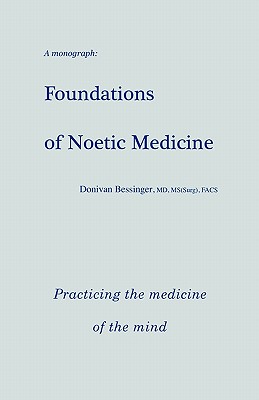 A monograph:

Foundations

of Noetic Medicine

Donivan Bessinger, MD, MS(Surg), FACS

Practicing the medicine

of the mind